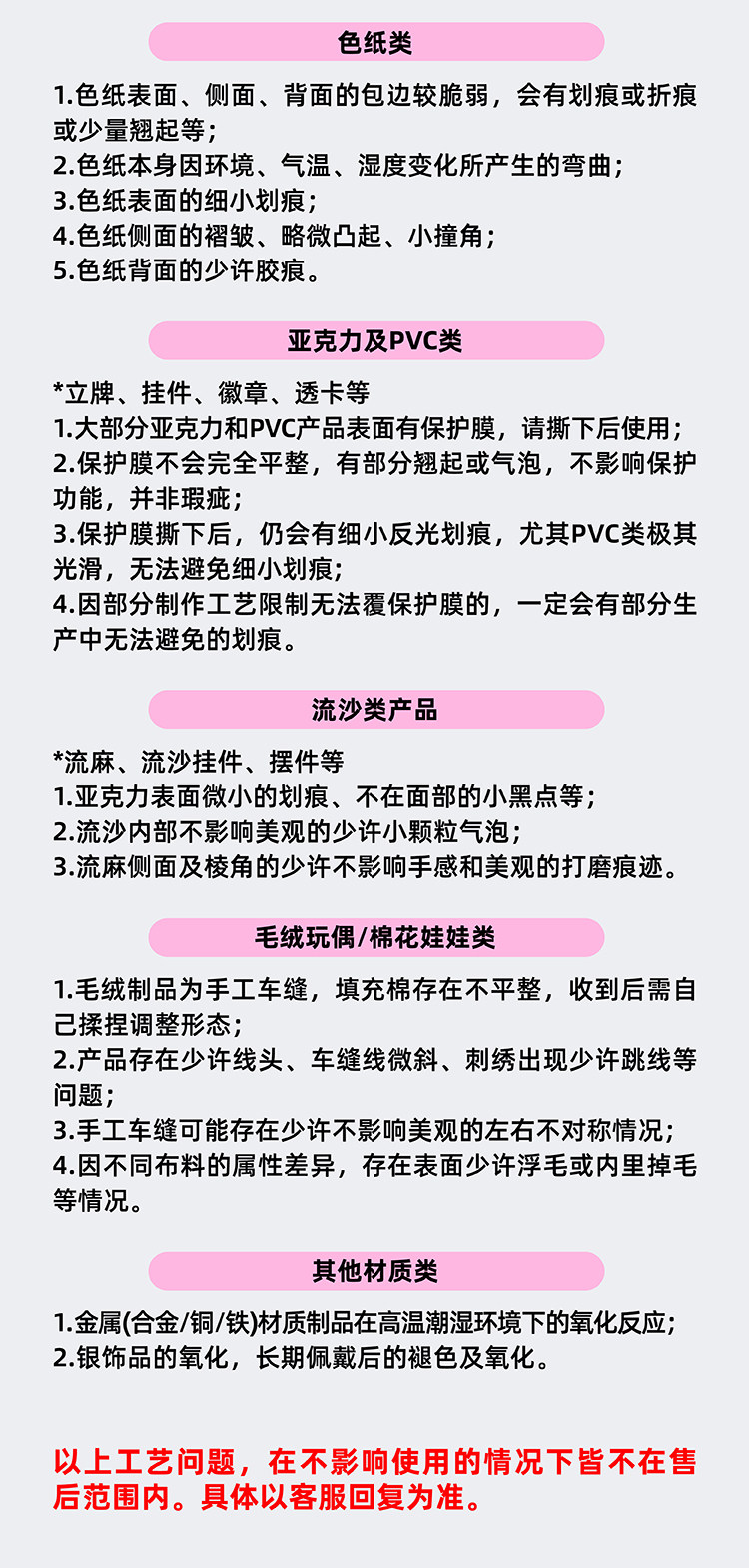 色纸类

1.色纸表面、侧面、背面的包边较脆弱，会有划痕或折痕或少量翘起等；
2.色纸本身因环境、气温、湿度变化所产生的弯曲；
3.色纸表面的细小划痕；
4.色纸侧面的褶皱、略微凸起、小撞角；
5.色纸背面的少许胶痕。

亚克力及PVC类

*立牌、挂件、徽章、透卡等
1.大部分亚克力和PVC产品表面有保护膜，请撕下后使用；
2.保护膜不会完全平整，有部分翘起或气泡，不影响保护功能，并非瑕疵；
3.保护膜撕下后，仍会有细小反光划痕，尤其PVC类极其光滑，无法避免细小划痕；
4.因部分制作工艺限制无法覆保护膜的，一定会有部分生产中无法避免的划痕。

流沙类产品

*流麻、流沙挂件、摆件等
1.亚克力表面微小的划痕、不在面部的小黑点等；
2.流沙内部不影响美观的少许小颗粒气泡；
3.流麻侧面及棱角的少许不影响手感和美观的打磨痕迹。

毛绒玩偶/棉花娃娃类

1.毛绒制品为手工车缝，填充棉存在不平整，收到后需自己揉捏调整形态；
2.产品存在少许线头、车缝线微斜、刺绣出现少许跳线等问题；
3.手工车缝可能存在少许不影响美观的左右不对称情况；
4.因不同布料的属性差异，存在表面少许浮毛或内里掉毛等情况。

其他材质类

1.金属(合金/铜/铁)材质制品在高温潮湿环境下的氧化反应；
2.银饰品的氧化，长期佩戴后的褪色及氧化。

以上工艺问题，在不影响使用的情况下皆不在售后范围内。具体以客服回复为准。